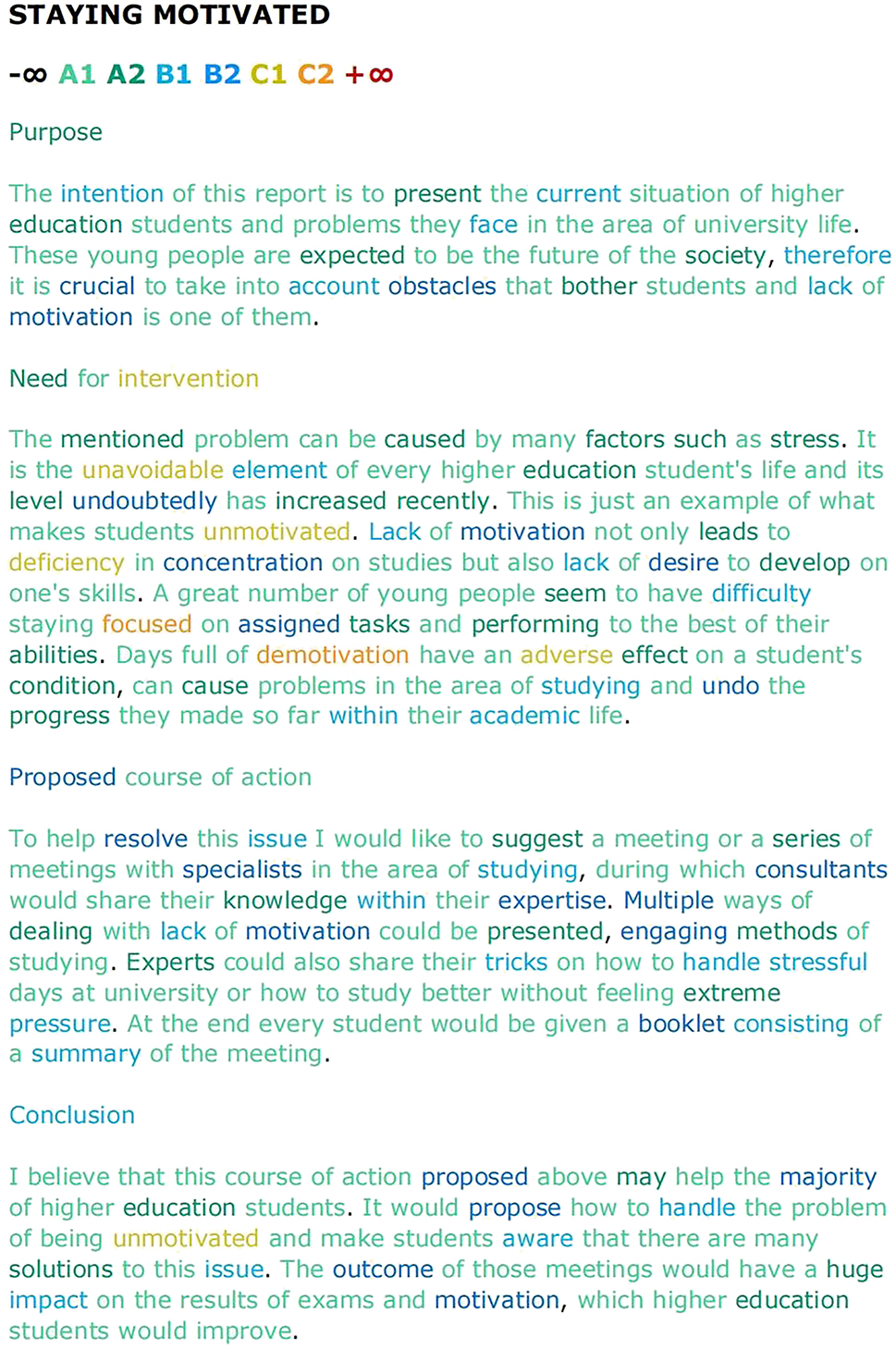 STAYING MOTIVATED

-∞ A1 A2 B1 B2 C1 C2 +∞

Purpose

The intention of this report is to present the current situation of higher education students and problems they face in the area of university life. These young people are expected to be the future of the society, therefore it is crucial to take into account obstacles that bother students and lack of motivation is one of them.

Need for intervention

The mentioned problem can be caused by many factors such as stress. It is the unavoidable element of every higher education student's life and its level undoubtedly has increased recently. This is just an example of what makes students unmotivated. Lack of motivation not only leads to deficiency in concentration on studies but also lack of desire to develop on one's skills. A great number of young people seem to have difficulty staying focused on assigned tasks and performing to the best of their abilities. Days full of demotivation have an adverse effect on a student's condition, can cause problems in the area of studying and undo the progress they made so far within their academic life.

Proposed course of action

To help resolve this issue I would like to suggest a meeting or a series of meetings with specialists in the area of studying, during which consultants would share their knowledge within their expertise. Multiple ways of dealing with lack of motivation could be presented, engaging methods of studying. Experts could also share their tricks on how to handle stressful days at university or how to study better without feeling extreme pressure. At the end every student would be given a booklet consisting of a summary of the meeting.

Conclusion

I believe that this course of action proposed above may help the majority of higher education students. It would propose how to handle the problem of being unmotivated and make students aware that there are many solutions to this issue. The outcome of those meetings would have a huge impact on the results of exams and motivation, which higher education students would improve.